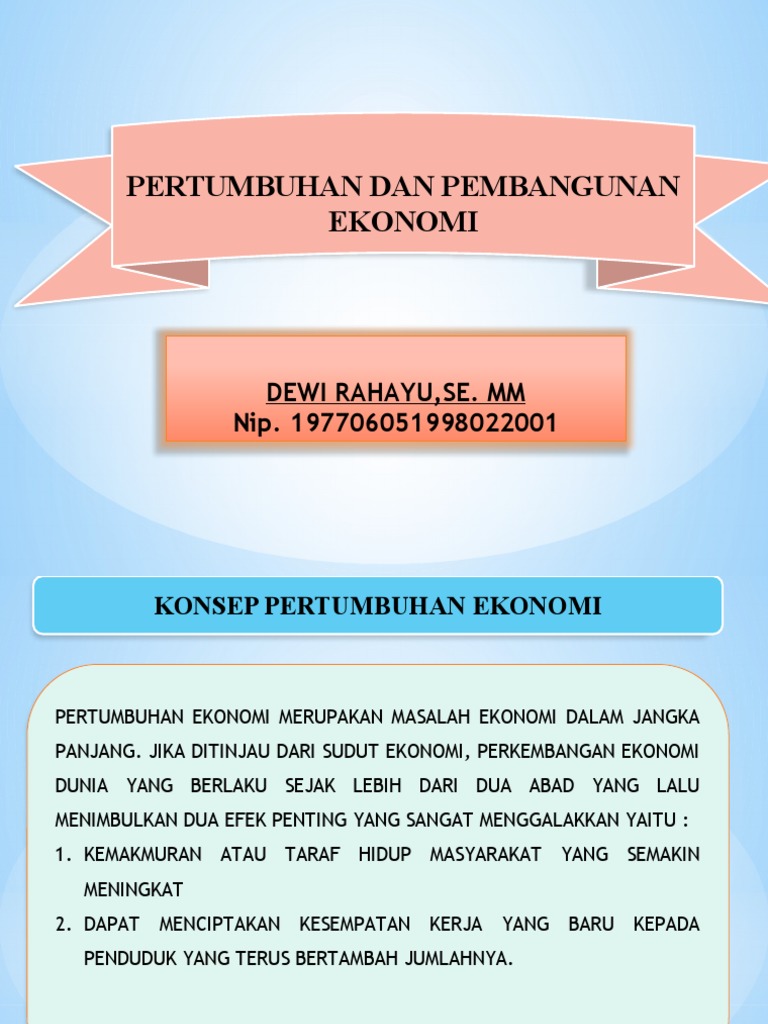 PERTUMBUHAN DAN PEMBANGUNAN EKONOMI

DEWI RAHAYU,SE. MM
Nip. 197706051998022001

KONSEP PERTUMBUHAN EKONOMI

PERTUMBUHAN EKONOMI MERUPAKAN MASALAH EKONOMI DALAM JANGKA PANJANG. JIKA DITINJAU DARI SUDUT EKONOMI, PERKEMBANGAN EKONOMI DUNIA YANG BERLAKU SEJAK LEBIH DARI DUA ABAD YANG LALU MENIMBULKAN DUA EFEK PENTING YANG SANGAT MENGGALAKKAN YAITU :
1. KEMAKMURAN ATAU TARAF HIDUP MASYARAKAT YANG SEMAKIN MENINGKAT
2. DAPAT MENCIPTAKAN KESEMPATAN KERJA YANG BARU KEPADA PENDUDUK YANG TERUS BERTAMBAH JUMLAHNYA.